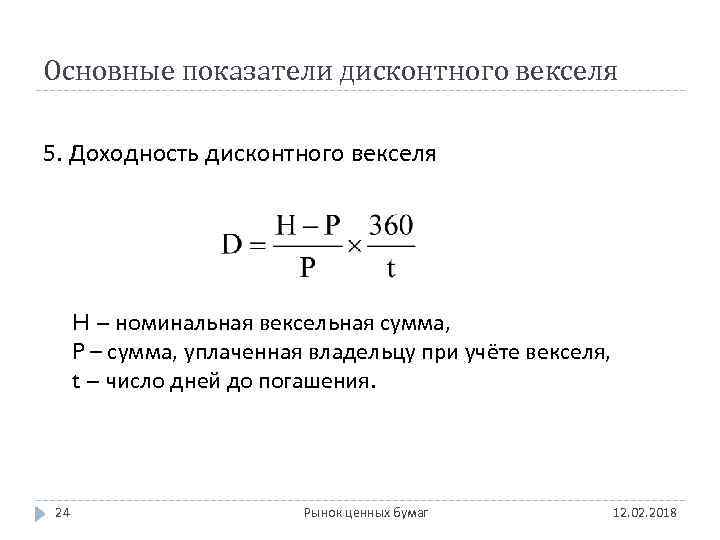 Основные показатели дисконтного векселя

5. Доходность дисконтного векселя

$D = \frac{H - P}{P} \times \frac{360}{t}$

Н – номинальная вексельная сумма,
Р – сумма, уплаченная владельцу при учёте векселя,
t – число дней до погашения.

24

Рынок ценных бумаг

12.02.2018